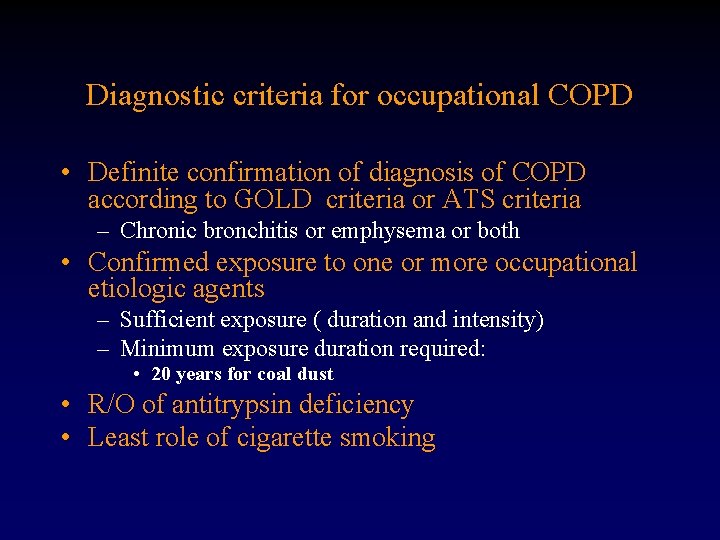 Diagnostic criteria for occupational COPD

• Definite confirmation of diagnosis of COPD according to GOLD criteria or ATS criteria
– Chronic bronchitis or emphysema or both
• Confirmed exposure to one or more occupational etiologic agents
– Sufficient exposure ( duration and intensity)
– Minimum exposure duration required:
• 20 years for coal dust
• R/O of antitrypsin deficiency
• Least role of cigarette smoking